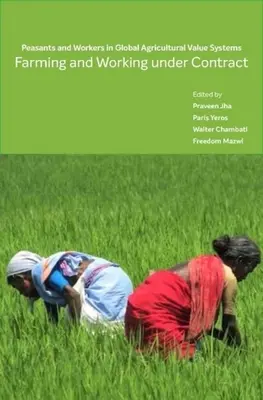 Peasants and Workers in Global Agricultural Value Systems
Farming and Working under Contract

Edited by
Praveen Jha
Paris Yeros
Walter Chambati
Freedom Mazwi